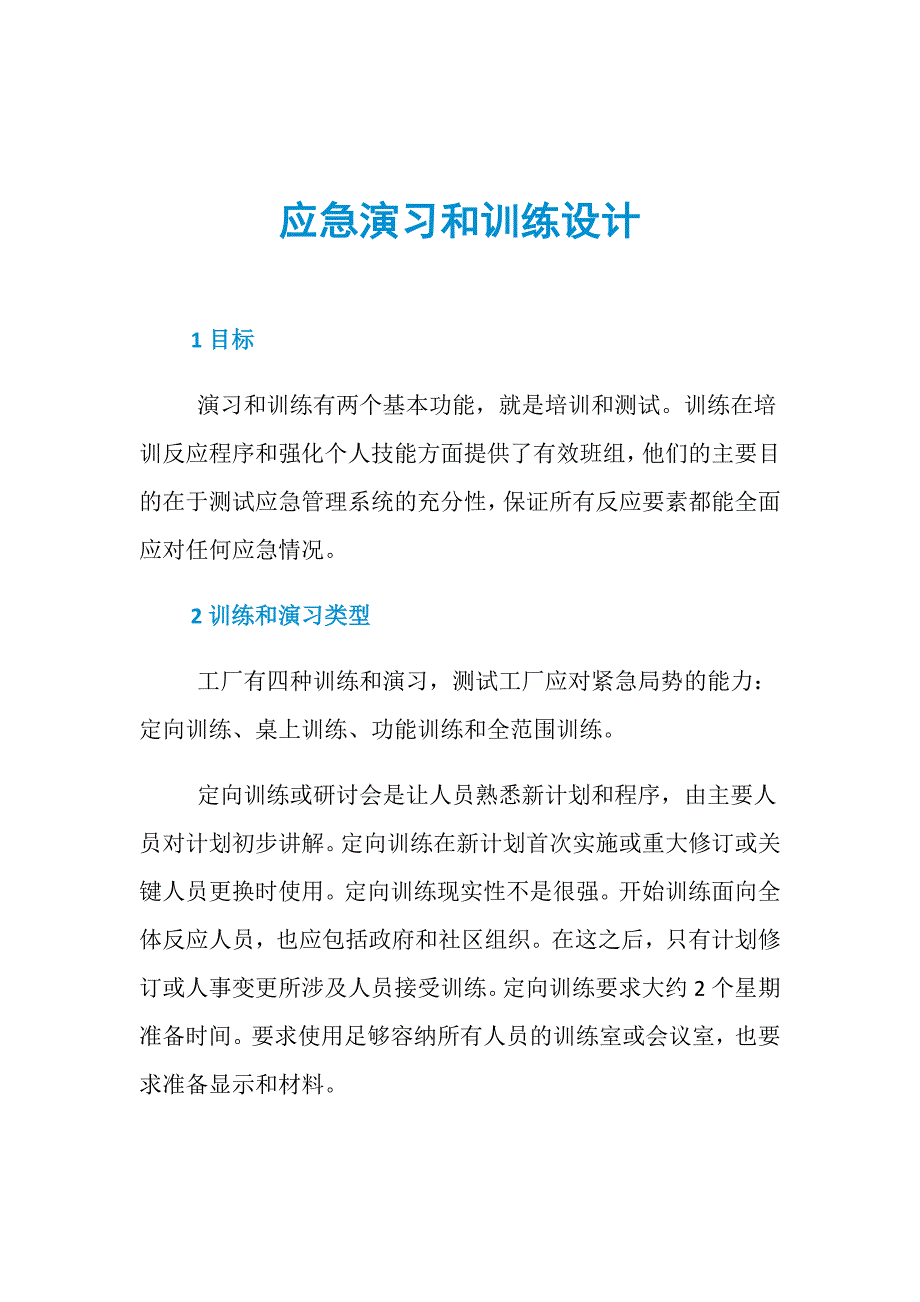 应急演习和训练设计

1 目标

演习和训练有两个基本功能，就是培训和测试。训练在培训反应程序和强化个人技能方面提供了有效班组，他们的主要目的在于测试应急管理系统的充分性，保证所有反应要素都能全面应对任何应急情况。

2 训练和演习类型

工厂有四种训练和演习，测试工厂应对紧急局势的能力：定向训练、桌上训练、功能训练和全范围训练。

定向训练或研讨会是让人员熟悉新计划和程序，由主要人员对计划初步讲解。定向训练在新计划首次实施或重大修订或关键人员更换时使用。定向训练现实性不是很强。开始训练面向全体反应人员，也应包括政府和社区组织。在这之后，只有计划修订或人事变更所涉及人员接受训练。定向训练要求大约 2 个星期准备时间。要求使用足够容纳所有人员的训练室或会议室，也要求准备显示和材料。